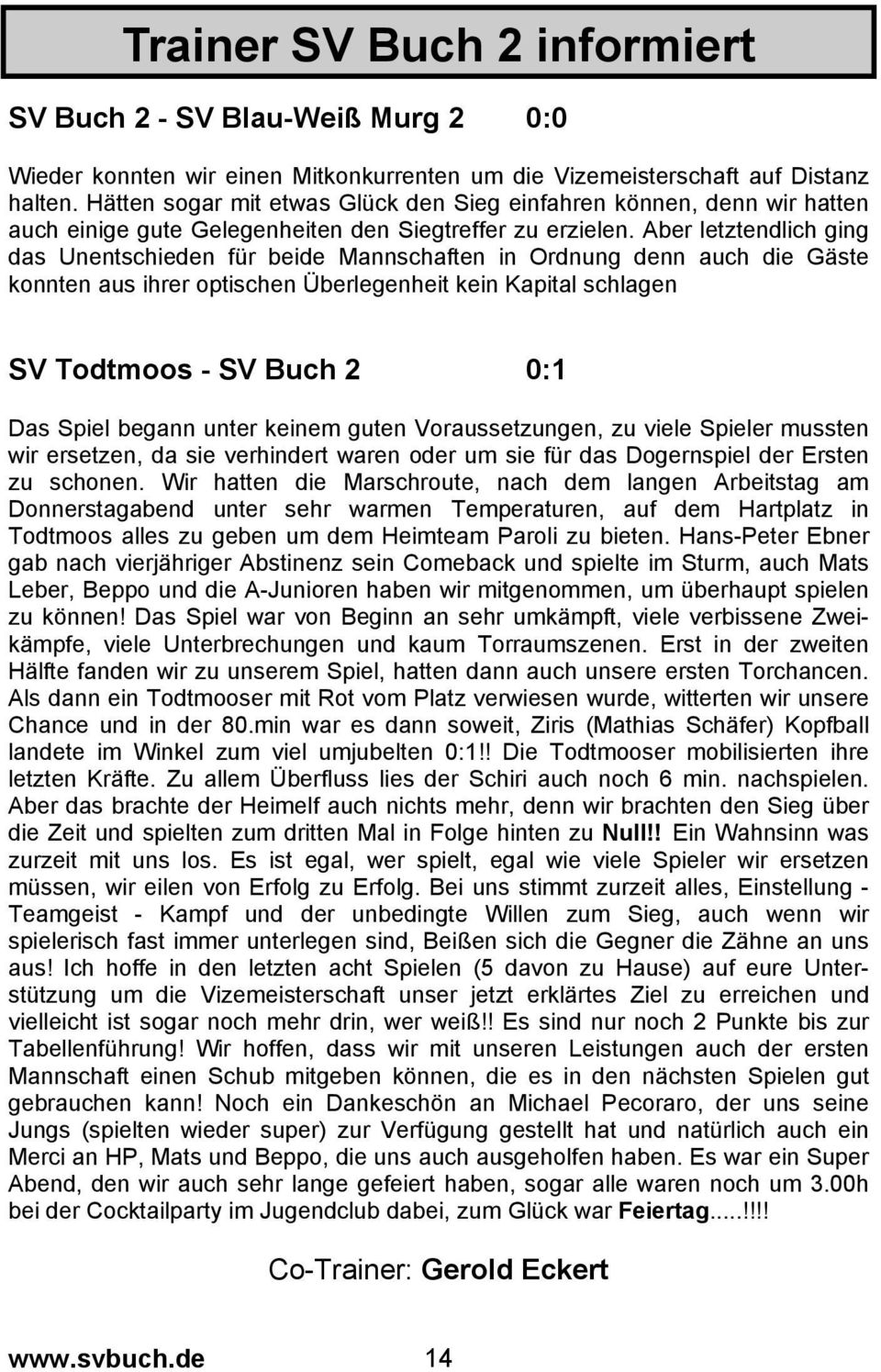 Trainer SV Buch 2 informiert

SV Buch 2 - SV Blau-Weiß Murg 2 0:0

Wieder konnten wir einen Mitkonkurrenten um die Vizemeisterschaft auf Distanz halten. Hätten sogar mit etwas Glück den Sieg einfahren können, denn wir hatten auch einige gute Gelegenheiten den Siegtreffer zu erzielen. Aber letztendlich ging das Unentschieden für beide Mannschaften in Ordnung denn auch die Gäste konnten aus ihrer optischen Überlegenheit kein Kapital schlagen

SV Todtmoos - SV Buch 2 0:1

Das Spiel begann unter keinem guten Voraussetzungen, zu viele Spieler mussten wir ersetzen, da sie verhindert waren oder um sie für das Dogernspiel der Ersten zu schonen. Wir hatten die Marschroute, nach dem langen Arbeitstag am Donnerstagabend unter sehr warmen Temperaturen, auf dem Hartplatz in Todtmoos alles zu geben um dem Heimteam Paroli zu bieten. Hans-Peter Ebner gab nach vierjähriger Abstinenz sein Comeback und spielte im Sturm, auch Mats Leber, Beppo und die A-Junioren haben wir mitgenommen, um überhaupt spielen zu können! Das Spiel war von Beginn an sehr umkämpft, viele verbissene Zweikämpfe, viele Unterbrechungen und kaum Torraumszenen. Erst in der zweiten Hälfte fanden wir zu unserem Spiel, hatten dann auch unsere ersten Torchancen. Als dann ein Todtmooser mit Rot vom Platz verwiesen wurde, witterten wir unsere Chance und in der 80.min war es dann soweit, Ziris (Mathias Schäfer) Kopfball landete im Winkel zum viel umjubelten 0:1!! Die Todtmooser mobilisierten ihre letzten Kräfte. Zu allem Überfluss lies der Schiri auch noch 6 min. nachspielen. Aber das brachte der Heimelf auch nichts mehr, denn wir brachten den Sieg über die Zeit und spielten zum dritten Mal in Folge hinten zu Null!! Ein Wahnsinn was zurzeit mit uns los. Es ist egal, wer spielt, egal wie viele Spieler wir ersetzen müssen, wir eilen von Erfolg zu Erfolg. Bei uns stimmt zurzeit alles, Einstellung - Teamgeist - Kampf und der unbedingte Willen zum Sieg, auch wenn wir spielerisch fast immer unterlegen sind, Beißen sich die Gegner die Zähne an uns aus! Ich hoffe in den letzten acht Spielen (5 davon zu Hause) auf eure Unterstützung um die Vizemeisterschaft unser jetzt erklärtes Ziel zu erreichen und vielleicht ist sogar noch mehr drin, wer weiß!! Es sind nur noch 2 Punkte bis zur Tabellenführung! Wir hoffen, dass wir mit unseren Leistungen auch der ersten Mannschaft einen Schub mitgeben können, die es in den nächsten Spielen gut gebrauchen kann! Noch ein Dankeschön an Michael Pecoraro, der uns seine Jungs (spielten wieder super) zur Verfügung gestellt hat und natürlich auch ein Merci an HP, Mats und Beppo, die uns auch ausgeholfen haben. Es war ein Super Abend, den wir auch sehr lange gefeiert haben, sogar alle waren noch um 3.00h bei der Cocktailparty im Jugendclub dabei, zum Glück war Feiertag.....!!!!

Co-Trainer: Gerold Eckert

www.svbuch.de 14